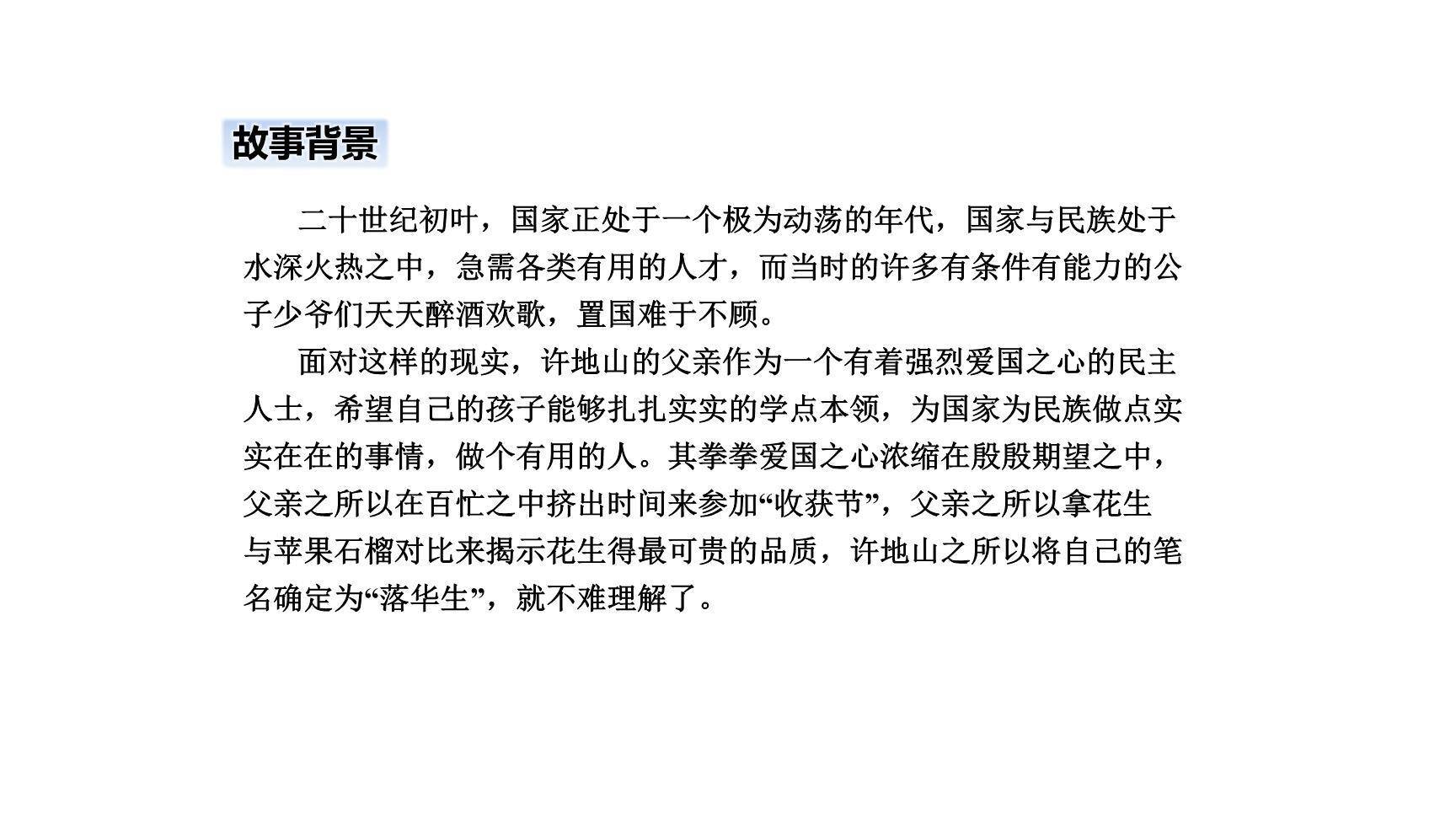 故事背景

二十世纪初叶，国家正处于一个极为动荡的年代，国家与民族处于水深火热之中，急需各类有用的人才，而当时的许多有条件有能力的公子少爷们天天醉酒欢歌，置国难于不顾。

面对这样的现实，许地山的父亲作为一个有着强烈爱国之心的民主人士，希望自己的孩子能够扎扎实实的学点本领，为国家为民族做点实实在在的事情，做个有用的人。其拳拳爱国之心浓缩在殷殷期望之中，父亲之所以在百忙之中挤出时间来参加“收获节”，父亲之所以拿花生与苹果石榴对比来揭示花生得最可贵的品质，许地山之所以将自己的笔名确定为“落华生”，就不难理解了。